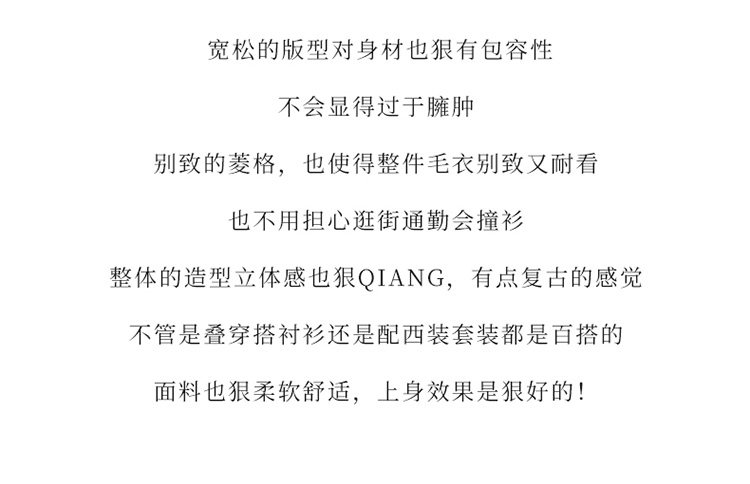 宽松的版型对身材也狠有包容性

不会显得过于臃肿

别致的菱格，也使得整件毛衣别致又耐看

也不用担心逛街通勤会撞衫

整体的造型立体感也狠QIANG，有点复古的感觉

不管是叠穿搭衬衫还是配西装套装都是百搭的

面料也狠柔软舒适，上身效果是狠好的！